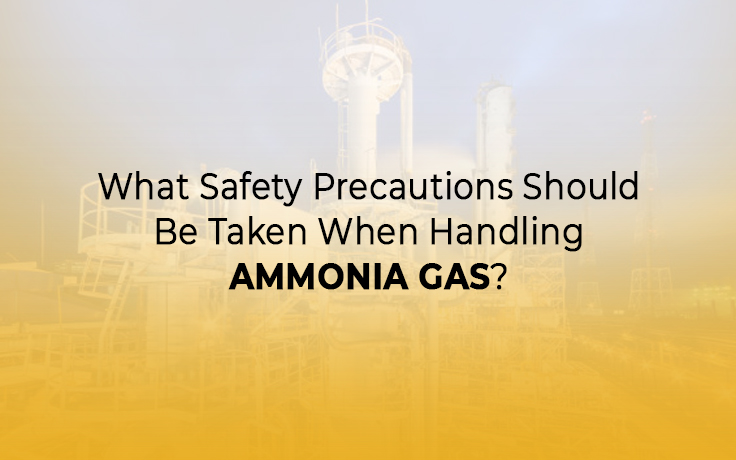 What Safety Precautions Should Be Taken When Handling AMMONIA GAS?